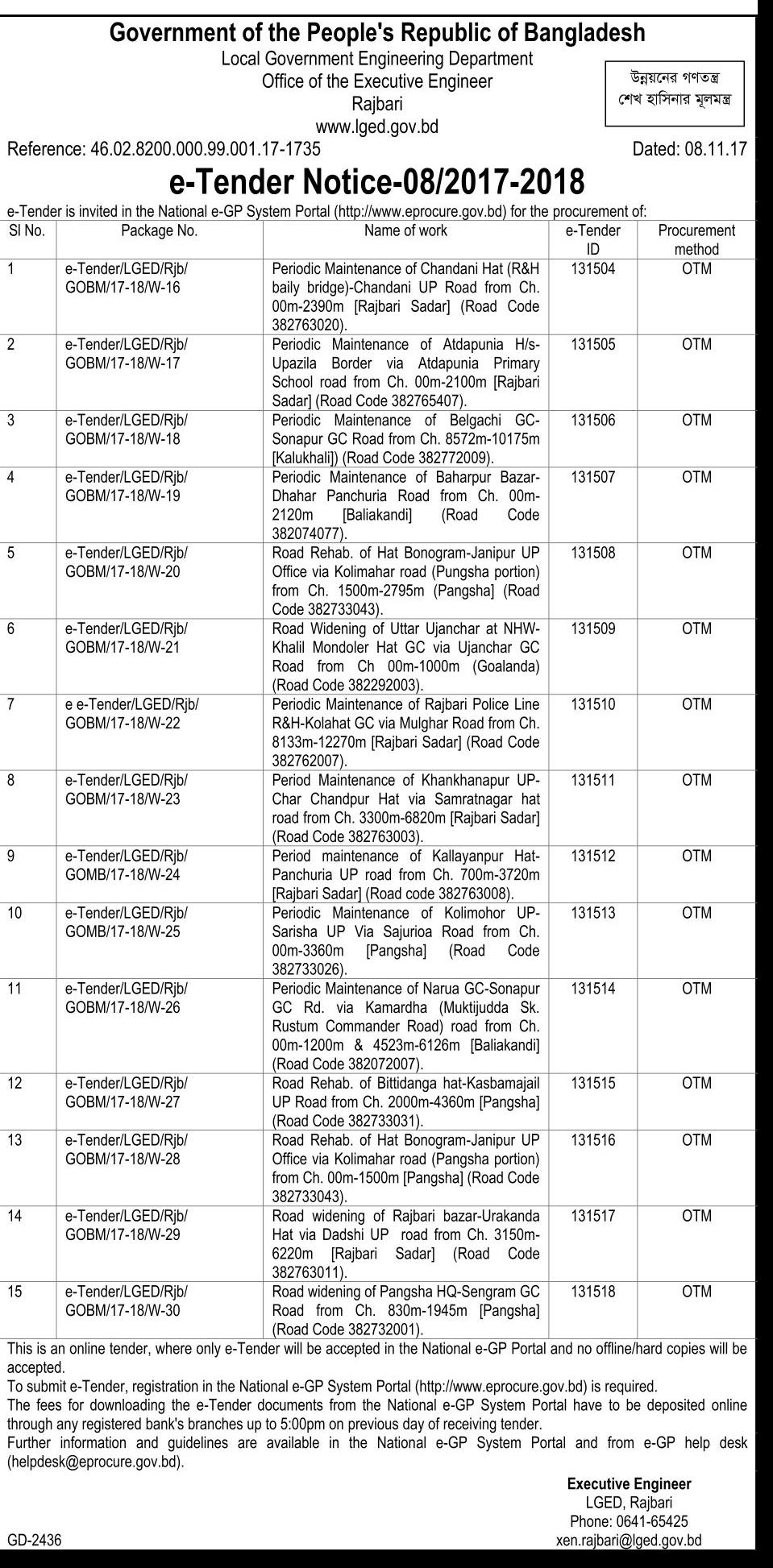 Government of the People's Republic of Bangladesh
Local Government Engineering Department
Office of the Executive Engineer
Rajbari
www.lged.gov.bd

উন্নয়নের গণতন্ত্র
শেখ হাসিনার মূলমন্ত্র

Reference: 46.02.8200.000.99.001.17-1735

Dated: 08.11.17

e-Tender Notice-08/2017-2018

e-Tender is invited in the National e-GP System Portal (http://www.eprocure.gov.bd) for the procurement of:

| Sl No. | Package No. | Name of work | e-Tender ID | Procurement method |
|---|---|---|---|---|
| 1 | e-Tender/LGED/Rjb/ GOBM/17-18/W-16 | Periodic Maintenance of Chandani Hat (R&H baily bridge)-Chandani UP Road from Ch. 00m-2390m [Rajbari Sadar] (Road Code 382763020). | 131504 | OTM |
| 2 | e-Tender/LGED/Rjb/ GOBM/17-18/W-17 | Periodic Maintenance of Atdapunia H/s-Upazila Border via Atdapunia Primary School road from Ch. 00m-2100m [Rajbari Sadar] (Road Code 382765407). | 131505 | OTM |
| 3 | e-Tender/LGED/Rjb/ GOBM/17-18/W-18 | Periodic Maintenance of Belgachi GC-Sonapur GC Road from Ch. 8572m-10175m [Kalukhali]) (Road Code 382772009). | 131506 | OTM |
| 4 | e-Tender/LGED/Rjb/ GOBM/17-18/W-19 | Periodic Maintenance of Baharpur Bazar-Dhahar Panchuria Road from Ch. 00m-2120m [Baliakandi] (Road Code 382074077). | 131507 | OTM |
| 5 | e-Tender/LGED/Rjb/ GOBM/17-18/W-20 | Road Rehab. of Hat Bonogram-Janipur UP Office via Kolimahar road (Pungsha portion) from Ch. 1500m-2795m (Pangsha] (Road Code 382733043). | 131508 | OTM |
| 6 | e-Tender/LGED/Rjb/ GOBM/17-18/W-21 | Road Widening of Uttar Ujanchar at NHW-Khalil Mondoler Hat GC via Ujanchar GC Road from Ch 00m-1000m (Goalanda) (Road Code 382292003). | 131509 | OTM |
| 7 | e e-Tender/LGED/Rjb/ GOBM/17-18/W-22 | Periodic Maintenance of Rajbari Police Line R&H-Kolahat GC via Mulghar Road from Ch. 8133m-12270m [Rajbari Sadar] (Road Code 382762007). | 131510 | OTM |
| 8 | e-Tender/LGED/Rjb/ GOBM/17-18/W-23 | Period Maintenance of Khankhanapur UP-Char Chandpur Hat via Samratnagar hat road from Ch. 3300m-6820m [Rajbari Sadar] (Road Code 382763003). | 131511 | OTM |
| 9 | e-Tender/LGED/Rjb/ GOMB/17-18/W-24 | Period maintenance of Kallayanpur Hat-Panchuria UP road from Ch. 700m-3720m [Rajbari Sadar] (Road code 382763008). | 131512 | OTM |
| 10 | e-Tender/LGED/Rjb/ GOMB/17-18/W-25 | Periodic Maintenance of Kolimohor UP-Sarisha UP Via Sajurioa Road from Ch. 00m-3360m [Pangsha] (Road Code 382733026). | 131513 | OTM |
| 11 | e-Tender/LGED/Rjb/ GOBM/17-18/W-26 | Periodic Maintenance of Narua GC-Sonapur GC Rd. via Kamardha (Muktijudda Sk. Rustum Commander Road) road from Ch. 00m-1200m & 4523m-6126m [Baliakandi] (Road Code 382072007). | 131514 | OTM |
| 12 | e-Tender/LGED/Rjb/ GOBM/17-18/W-27 | Road Rehab. of Bittidanga hat-Kasbamajail UP Road from Ch. 2000m-4360m [Pangsha] (Road Code 382733031). | 131515 | OTM |
| 13 | e-Tender/LGED/Rjb/ GOBM/17-18/W-28 | Road Rehab. of Hat Bonogram-Janipur UP Office via Kolimahar road (Pangsha portion) from Ch. 00m-1500m [Pangsha] (Road Code 382733043). | 131516 | OTM |
| 14 | e-Tender/LGED/Rjb/ GOBM/17-18/W-29 | Road widening of Rajbari bazar-Urakanda Hat via Dadshi UP road from Ch. 3150m-6220m [Rajbari Sadar] (Road Code 382763011). | 131517 | OTM |
| 15 | e-Tender/LGED/Rjb/ GOBM/17-18/W-30 | Road widening of Pangsha HQ-Sengram GC Road from Ch. 830m-1945m [Pangsha] (Road Code 382732001). | 131518 | OTM |

This is an online tender, where only e-Tender will be accepted in the National e-GP Portal and no offline/hard copies will be accepted.
To submit e-Tender, registration in the National e-GP System Portal (http://www.eprocure.gov.bd) is required.
The fees for downloading the e-Tender documents from the National e-GP System Portal have to be deposited online through any registered bank's branches up to 5:00pm on previous day of receiving tender.
Further information and guidelines are available in the National e-GP System Portal and from e-GP help desk (helpdesk@eprocure.gov.bd).

Executive Engineer
LGED, Rajbari
Phone: 0641-65425
xen.rajbari@lged.gov.bd

GD-2436